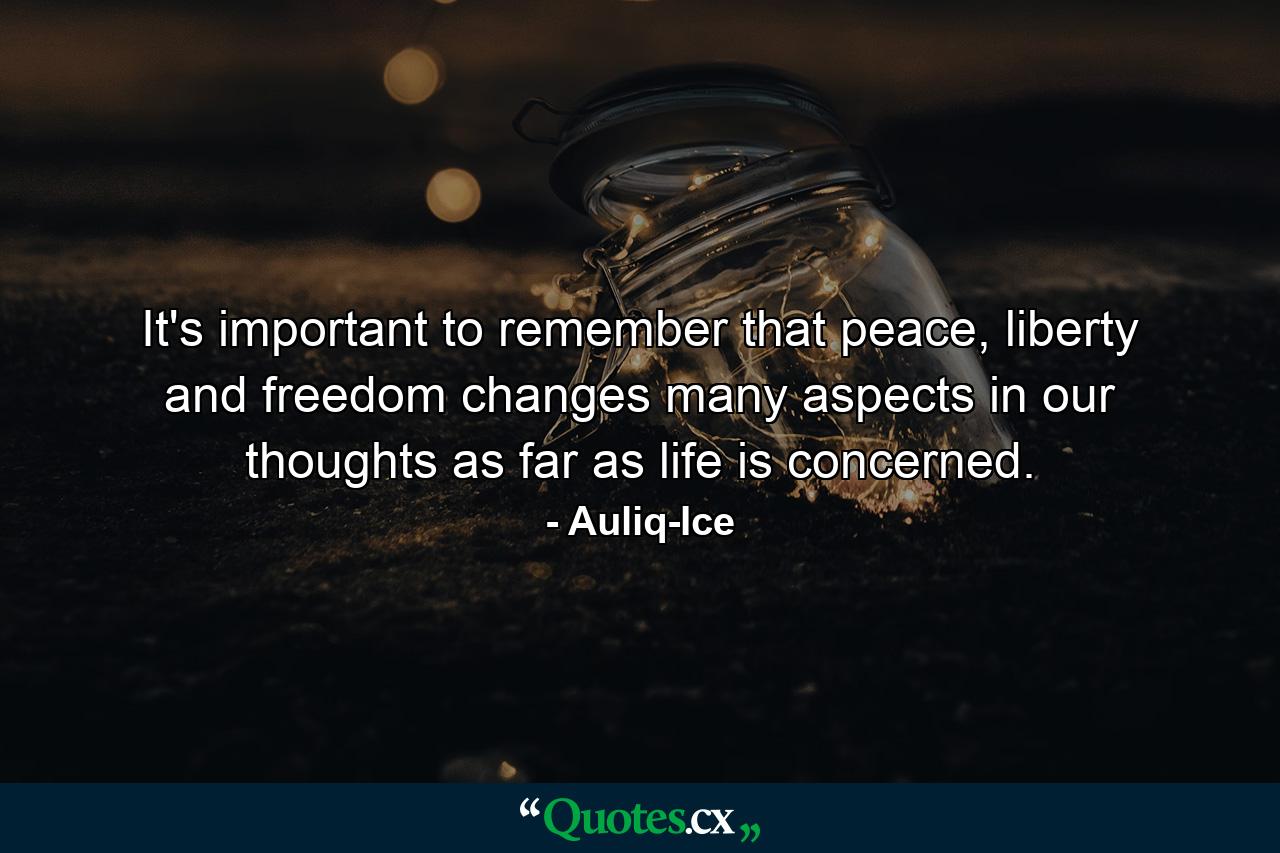 It's important to remember that peace, liberty and freedom changes many aspects in our thoughts as far as life is concerned.

- Auliq-Ice

“Quotes.cx„